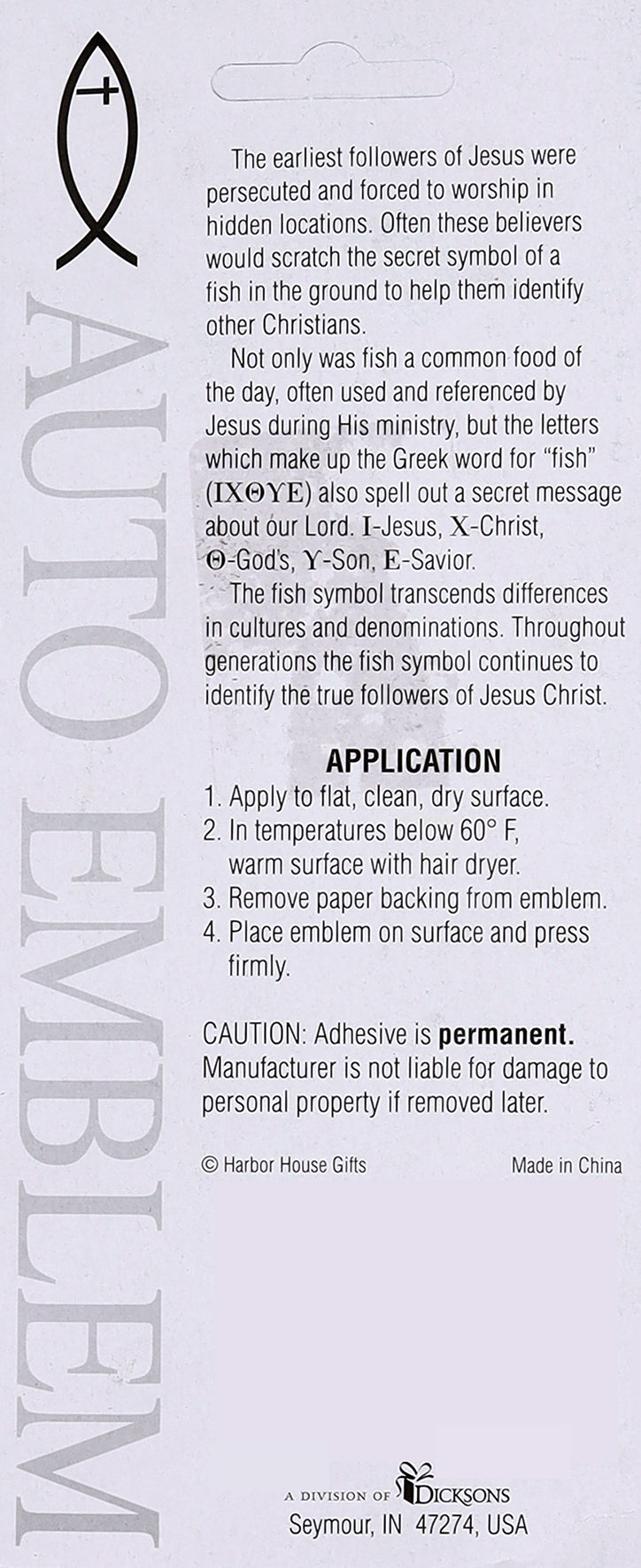 AUTO EMBLEM

The earliest followers of Jesus were persecuted and forced to worship in hidden locations. Often these believers would scratch the secret symbol of a fish in the ground to help them identify other Christians.

Not only was fish a common food of the day, often used and referenced by Jesus during His ministry, but the letters which make up the Greek word for "fish" (ΙΧΘΥΕ) also spell out a secret message about our Lord. Ι-Jesus, Χ-Christ, Θ-God's, Υ-Son, Ε-Savior.

The fish symbol transcends differences in cultures and denominations. Throughout generations the fish symbol continues to identify the true followers of Jesus Christ.

APPLICATION
1. Apply to flat, clean, dry surface.
2. In temperatures below 60° F, warm surface with hair dryer.
3. Remove paper backing from emblem.
4. Place emblem on surface and press firmly.

CAUTION: Adhesive is **permanent.** Manufacturer is not liable for damage to personal property if removed later.

© Harbor House Gifts

Made in China

A DIVISION OF DICKSONS
Seymour, IN 47274, USA